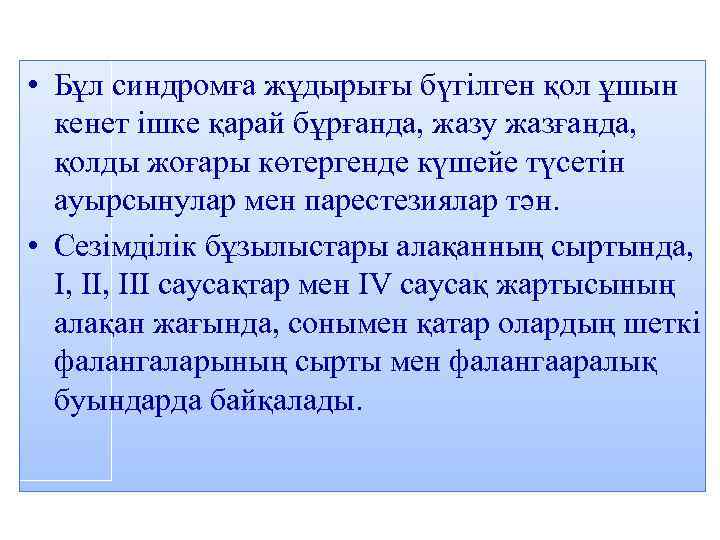 • Бұл синдромға жұдырығы бүгілген қол ұшын кенет ішке қарай бұрғанда, жазу жазғанда, қолды жоғары көтергенде күшейе түсетін ауырсынулар мен парестезиялар тән.

• Сезімділік бұзылыстары алақанның сыртында, I, II, III саусақтар мен IV саусақ жартысының алақан жағында, сонымен қатар олардың шеткі фалангаларының сырты мен фалангааралық буындарда байқалады.